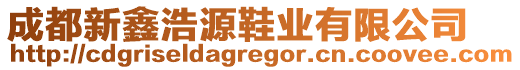 成都新鑫浩源鞋业有限公司
http://cdgriseldagregor.cn.coovee.com